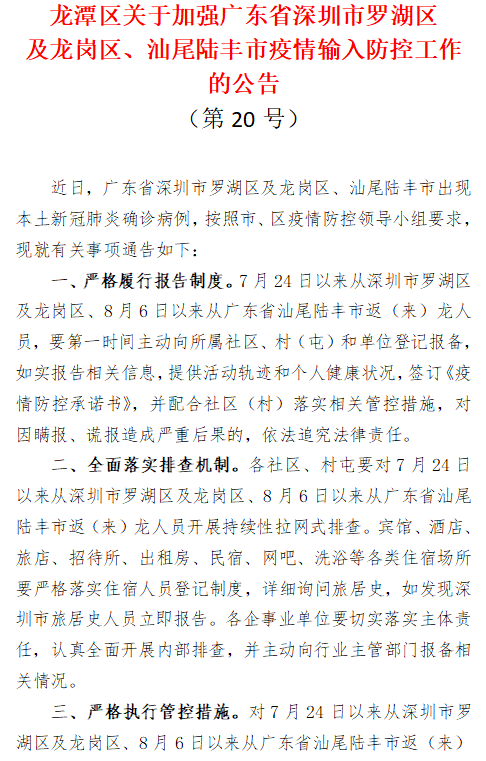 龙潭区关于加强广东省深圳市罗湖区及龙岗区、汕尾陆丰市疫情输入防控工作的公告
（第 20 号）

近日，广东省深圳市罗湖区及龙岗区、汕尾陆丰市出现本土新冠肺炎确诊病例，按照市、区疫情防控领导小组要求，现就有关事项通告如下：

一、严格履行报告制度。7 月 24 日以来从深圳市罗湖区及龙岗区、8 月 6 日以来从广东省汕尾陆丰市返（来）龙人员，要第一时间主动向所属社区、村（屯）和单位登记报备，如实报告相关信息，提供活动轨迹和个人健康状况，签订《疫情防控承诺书》，并配合社区（村）落实相关管控措施，对因瞒报、谎报造成严重后果的，依法追究法律责任。

二、全面落实排查机制。各社区、村屯要对 7 月 24 日以来从深圳市罗湖区及龙岗区、8 月 6 日以来从广东省汕尾陆丰市返（来）龙人员开展持续性拉网式排查。宾馆、酒店、旅店、招待所、出租房、民宿、网吧、洗浴等各类住宿场所要严格落实住宿人员登记制度，详细询问旅居史，如发现深圳市旅居史人员立即报告。各企事业单位要切实落实主体责任，认真全面开展内部排查，并主动向行业主管部门报备相关情况。

三、严格执行管控措施。对 7 月 24 日以来从深圳市罗湖区及龙岗区、8 月 6 日以来从广东省汕尾陆丰市返（来）